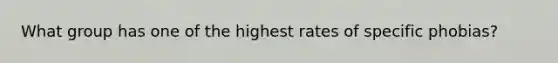 What group has one of the highest rates of specific phobias?